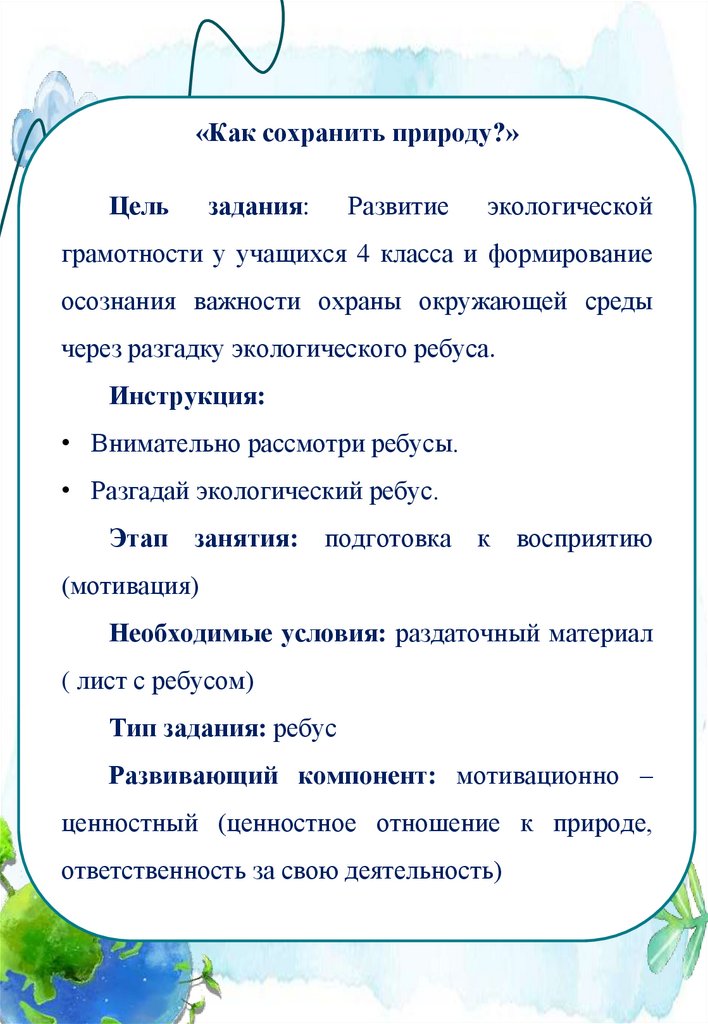 «Как сохранить природу?»

Цель задания: Развитие экологической грамотности у учащихся 4 класса и формирование осознания важности охраны окружающей среды через разгадку экологического ребуса.

Инструкция:

• Внимательно рассмотри ребусы.

• Разгадай экологический ребус.

Этап занятия: подготовка к восприятию (мотивация)

Необходимые условия: раздаточный материал ( лист с ребусом)

Тип задания: ребус

Развивающий компонент: мотивационно – ценностный (ценностное отношение к природе, ответственность за свою деятельность)